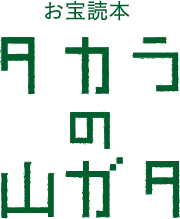 お宝読本

タカラ
の
山ガタ